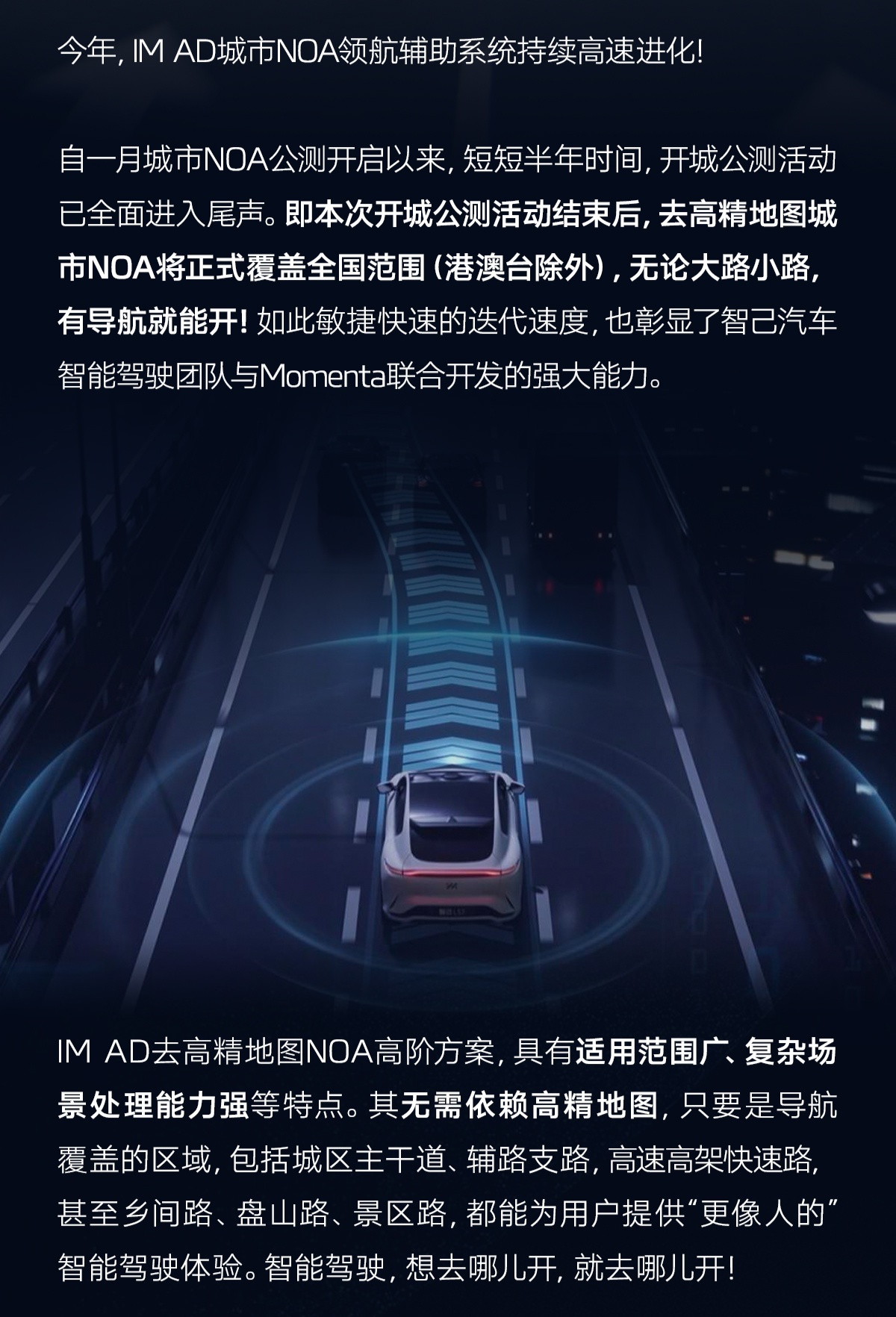 今年，IM AD城市NOA领航辅助系统持续高速进化！

自一月城市NOA公测开启以来，短短半年时间，开城公测活动已全面进入尾声。即本次开城公测活动结束后，去高精地图城市NOA将正式覆盖全国范围（港澳台除外），无论大路小路，有导航就能开！如此敏捷快速的迭代速度，也彰显了智己汽车智能驾驶团队与Momenta联合开发的强大能力。

IM AD去高精地图NOA高阶方案，具有适用范围广、复杂场景处理能力强等特点。其无需依赖高精地图，只要是导航覆盖的区域，包括城区主干道、辅路支路，高速高架快速路，甚至乡间路、盘山路、景区路，都能为用户提供“更像人的”智能驾驶体验。智能驾驶，想去哪儿开，就去哪儿开！